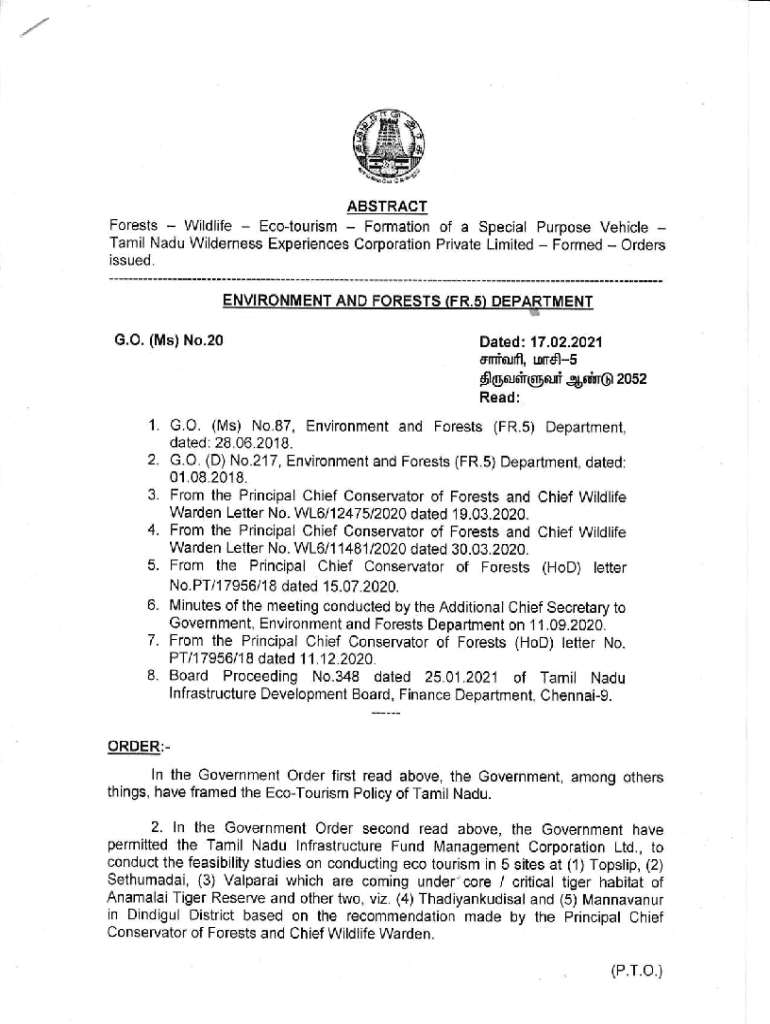 ABSTRACT

Forests – Wildlife – Eco-tourism – Formation of a Special Purpose Vehicle – Tamil Nadu Wilderness Experiences Corporation Private Limited – Formed – Orders issued.

ENVIRONMENT AND FORESTS (FR.5) DEPARTMENT

G.O. (Ms) No.20

Dated: 17.02.2021
சார்வரி, மாசி–5
திருவள்ளுவர் ஆண்டு 2052
Read:

1. G.O. (Ms) No.87, Environment and Forests (FR.5) Department, dated: 28.06.2018.
2. G.O. (D) No.217, Environment and Forests (FR.5) Department, dated: 01.08.2018.
3. From the Principal Chief Conservator of Forests and Chief Wildlife Warden Letter No. WL6/12475/2020 dated 19.03.2020.
4. From the Principal Chief Conservator of Forests and Chief Wildlife Warden Letter No. WL6/11481/2020 dated 30.03.2020.
5. From the Principal Chief Conservator of Forests (HoD) letter No.PT/17956/18 dated 15.07.2020.
6. Minutes of the meeting conducted by the Additional Chief Secretary to Government, Environment and Forests Department on 11.09.2020.
7. From the Principal Chief Conservator of Forests (HoD) letter No. PT/17956/18 dated 11.12.2020.
8. Board Proceeding No.348 dated 25.01.2021 of Tamil Nadu Infrastructure Development Board, Finance Department, Chennai-9.

-----

ORDER:-

In the Government Order first read above, the Government, among others things, have framed the Eco-Tourism Policy of Tamil Nadu.

2. In the Government Order second read above, the Government have permitted the Tamil Nadu Infrastructure Fund Management Corporation Ltd., to conduct the feasibility studies on conducting eco tourism in 5 sites at (1) Topslip, (2) Sethumadai, (3) Valparai which are coming under core / critical tiger habitat of Anamalai Tiger Reserve and other two, viz. (4) Thadiyankudisal and (5) Mannavanur in Dindigul District based on the recommendation made by the Principal Chief Conservator of Forests and Chief Wildlife Warden.

(P.T.O.)